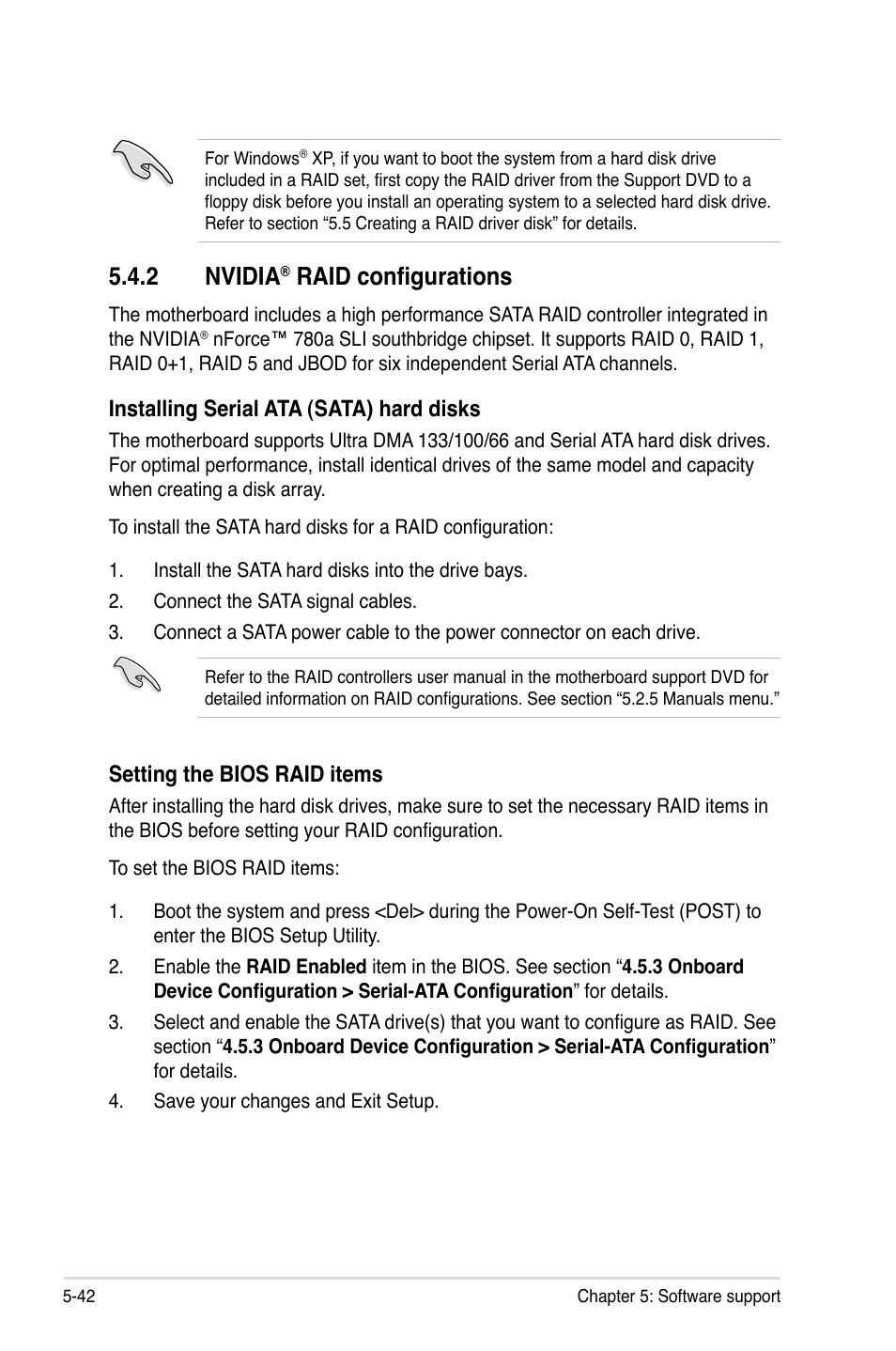 For Windows® XP, if you want to boot the system from a hard disk drive included in a RAID set, first copy the RAID driver from the Support DVD to a floppy disk before you install an operating system to a selected hard disk drive. Refer to section “5.5 Creating a RAID driver disk” for details.

5.4.2 NVIDIA® RAID configurations

The motherboard includes a high performance SATA RAID controller integrated in the NVIDIA® nForce™ 780a SLI southbridge chipset. It supports RAID 0, RAID 1, RAID 0+1, RAID 5 and JBOD for six independent Serial ATA channels.

Installing Serial ATA (SATA) hard disks

The motherboard supports Ultra DMA 133/100/66 and Serial ATA hard disk drives. For optimal performance, install identical drives of the same model and capacity when creating a disk array.

To install the SATA hard disks for a RAID configuration:

1. Install the SATA hard disks into the drive bays.
2. Connect the SATA signal cables.
3. Connect a SATA power cable to the power connector on each drive.

Refer to the RAID controllers user manual in the motherboard support DVD for detailed information on RAID configurations. See section “5.2.5 Manuals menu.”

Setting the BIOS RAID items

After installing the hard disk drives, make sure to set the necessary RAID items in the BIOS before setting your RAID configuration.

To set the BIOS RAID items:

1. Boot the system and press <Del> during the Power-On Self-Test (POST) to enter the BIOS Setup Utility.
2. Enable the RAID Enabled item in the BIOS. See section “4.5.3 Onboard Device Configuration > Serial-ATA Configuration” for details.
3. Select and enable the SATA drive(s) that you want to configure as RAID. See section “4.5.3 Onboard Device Configuration > Serial-ATA Configuration” for details.
4. Save your changes and Exit Setup.

5-42 Chapter 5: Software support